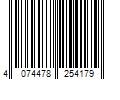 4 074478 254179